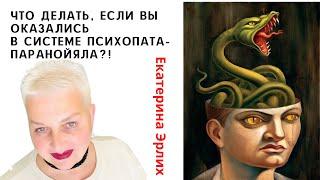 ЧТО ДЕЛАТЬ, ЕСЛИ ВЫ ОКАЗАЛИСЬ
В СИСТЕМЕ ПСИХОПАТА-ПАРАНОЙЯЛА?!

Екатерина Эрлих